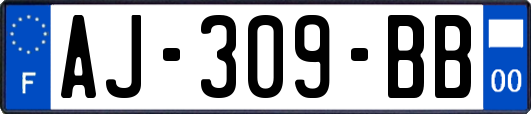 F
AJ-309-BB
00